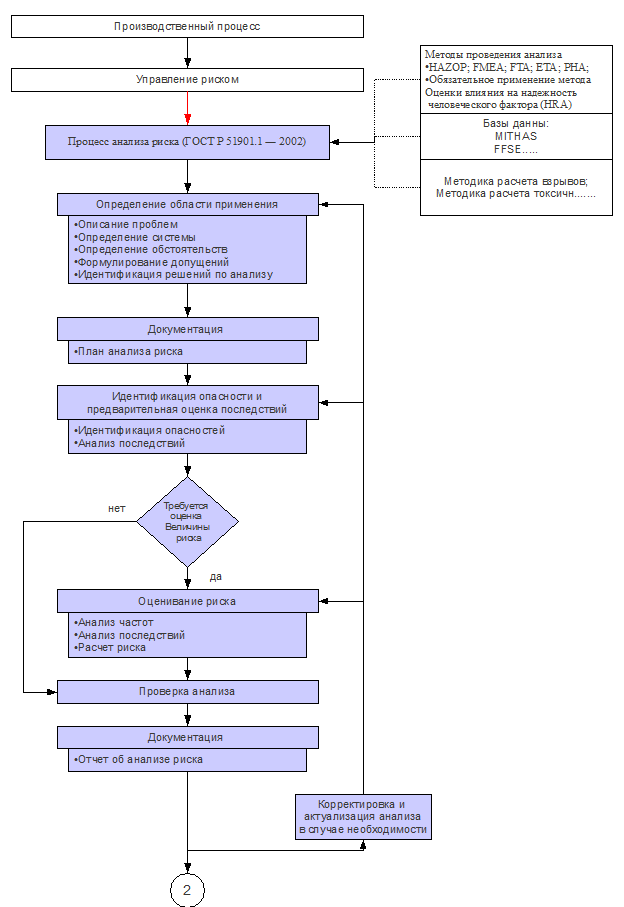 Производственный процесс

Управление риском

Процесс анализа риска (ГОСТ Р 51901.1 — 2002)

Методы проведения анализа
•HAZOP; FMEA; FTA; ETA; PHA;
•Обязательное применение метода Оценки влияния на надежность человеческого фактора (HRA)

Базы данны:
MITHAS
FFSE.....

Методика расчета взрывов;
Методика расчета токсичн.......

Определение области применения
•Описание проблем
•Определение системы
•Определение обстоятельств
•Формулирование допущений
•Идентификация решений по анализу

Документация
•План анализа риска

Идентификация опасности и предварительная оценка последствий
•Идентификация опасностей
•Анализ последствий

Требуется оценка Величины риска

нет

да

Оценивание риска
•Анализ частот
•Анализ последствий
•Расчет риска

Проверка анализа

Документация
•Отчет об анализе риска

Корректировка и актуализация анализа в случае необходимости

2